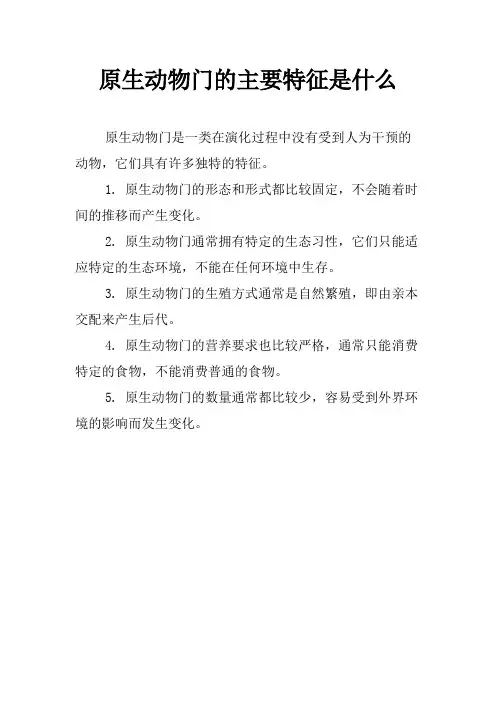 原生动物门的主要特征是什么

原生动物门是一类在演化过程中没有受到人为干预的动物，它们具有许多独特的特征。

1. 原生动物门的形态和形式都比较固定，不会随着时间的推移而产生变化。

2. 原生动物门通常拥有特定的生态习性，它们只能适应特定的生态环境，不能在任何环境中生存。

3. 原生动物门的生殖方式通常是自然繁殖，即由亲本交配来产生后代。

4. 原生动物门的营养要求也比较严格，通常只能消费特定的食物，不能消费普通的食物。

5. 原生动物门的数量通常都比较少，容易受到外界环境的影响而发生变化。